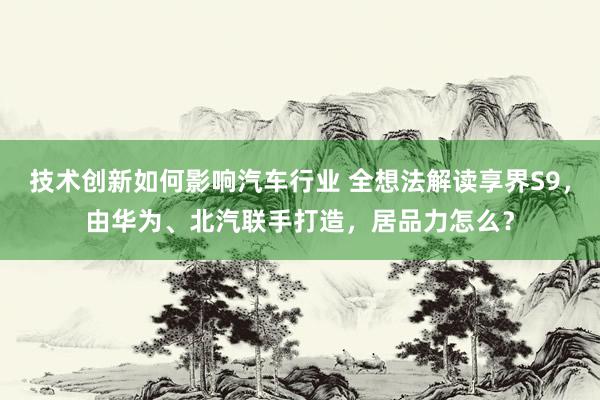 技术创新如何影响汽车行业 全想法解读享界S9，由华为、北汽联手打造，居品力怎么？